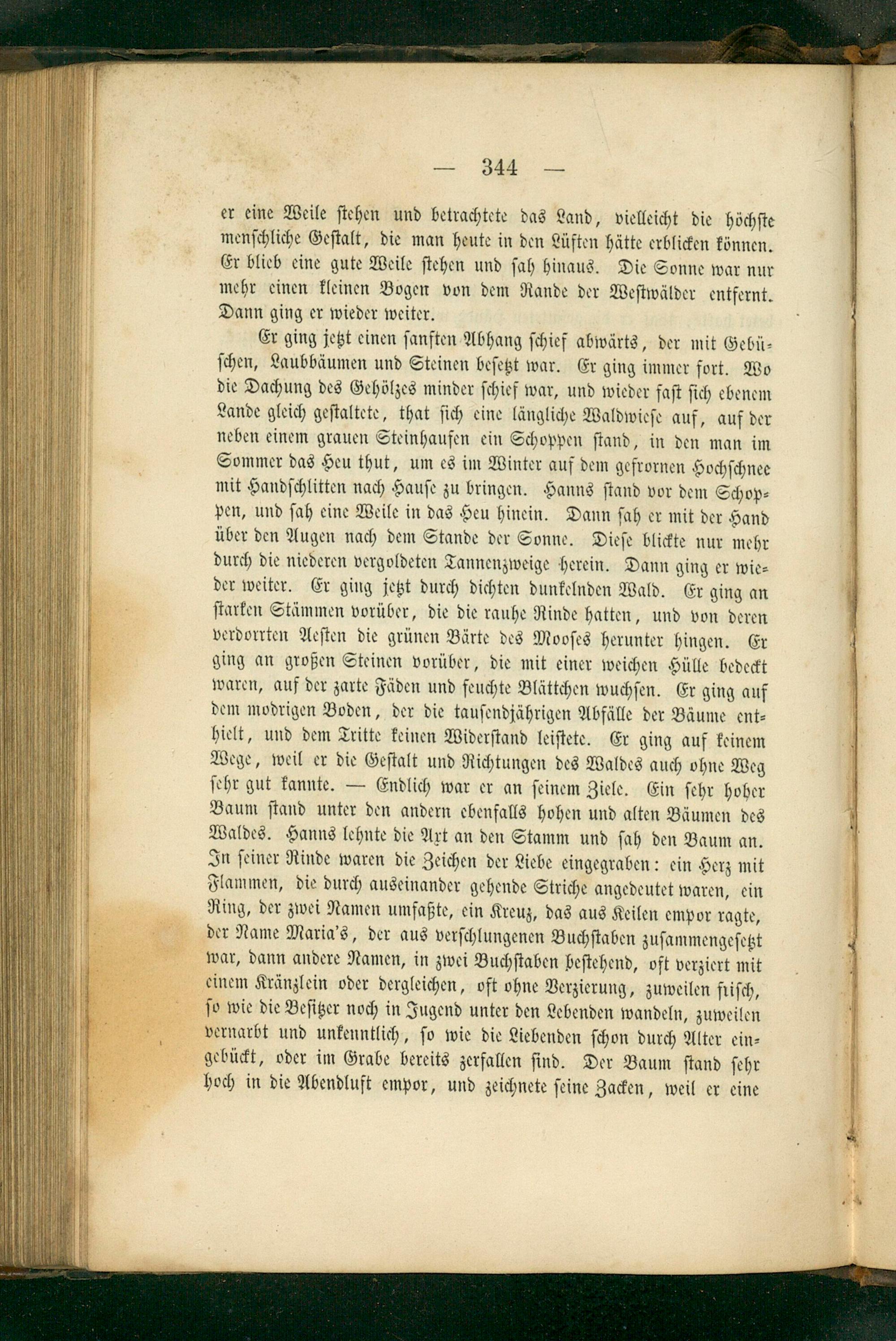 — 344 —

er eine Weile stehen und betrachtete das Land, vielleicht die höchste menschliche Gestalt, die man heute in den Lüften hätte erblicken können. Er blieb eine gute Weile stehen und sah hinaus. Die Sonne war nur mehr einen kleinen Bogen von dem Rande der Westwälder entfernt. Dann ging er wieder weiter.

Er ging jetzt einen sanften Abhang schief abwärts, der mit Gebüschen, Laubbäumen und Steinen besetzt war. Er ging immer fort. Wo die Dachung des Gehölzes minder schief war, und wieder fast sich ebenem Lande gleich gestaltete, that sich eine längliche Waldwiese auf, auf der neben einem grauen Steinhaufen ein Schoppen stand, in den man im Sommer das Heu thut, um es im Winter auf dem gefrornen Hochschnee mit Handschlitten nach Hause zu bringen. Hanns stand vor dem Schoppen, und sah eine Weile in das Heu hinein. Dann sah er mit der Hand über den Augen nach dem Stande der Sonne. Diese blickte nur mehr durch die niederen vergoldeten Tannenzweige herein. Dann ging er wieder weiter. Er ging jetzt durch dichten dunkelnden Wald. Er ging an starken Stämmen vorüber, die die rauhe Rinde hatten, und von deren verdorrten Aesten die grünen Bärte des Mooses herunter hingen. Er ging an großen Steinen vorüber, die mit einer weichen Hülle bedeckt waren, auf der zarte Fäden und feuchte Blättchen wuchsen. Er ging auf dem modrigen Boden, der die tausendjährigen Abfälle der Bäume enthielt, und dem Tritte keinen Widerstand leistete. Er ging auf keinem Wege, weil er die Gestalt und Richtungen des Waldes auch ohne Weg sehr gut kannte. — Endlich war er an seinem Ziele. Ein sehr hoher Baum stand unter den andern ebenfalls hohen und alten Bäumen des Waldes. Hanns lehnte die Axt an den Stamm und sah den Baum an. In seiner Rinde waren die Zeichen der Liebe eingegraben: ein Herz mit Flammen, die durch auseinander gehende Striche angedeutet waren, ein Ring, der zwei Namen umfaßte, ein Kreuz, das aus Keilen empor ragte, der Name Maria's, der aus verschlungenen Buchstaben zusammengesetzt war, dann andere Namen, in zwei Buchstaben bestehend, oft verziert mit einem Kränzlein oder dergleichen, oft ohne Verzierung, zuweilen frisch, so wie die Besitzer noch in Jugend unter den Lebenden wandeln, zuweilen vernarbt und unkenntlich, so wie die Liebenden schon durch Alter eingebückt, oder im Grabe bereits zerfallen sind. Der Baum stand sehr hoch in die Abendluft empor, und zeichnete seine Zacken, weil er eine